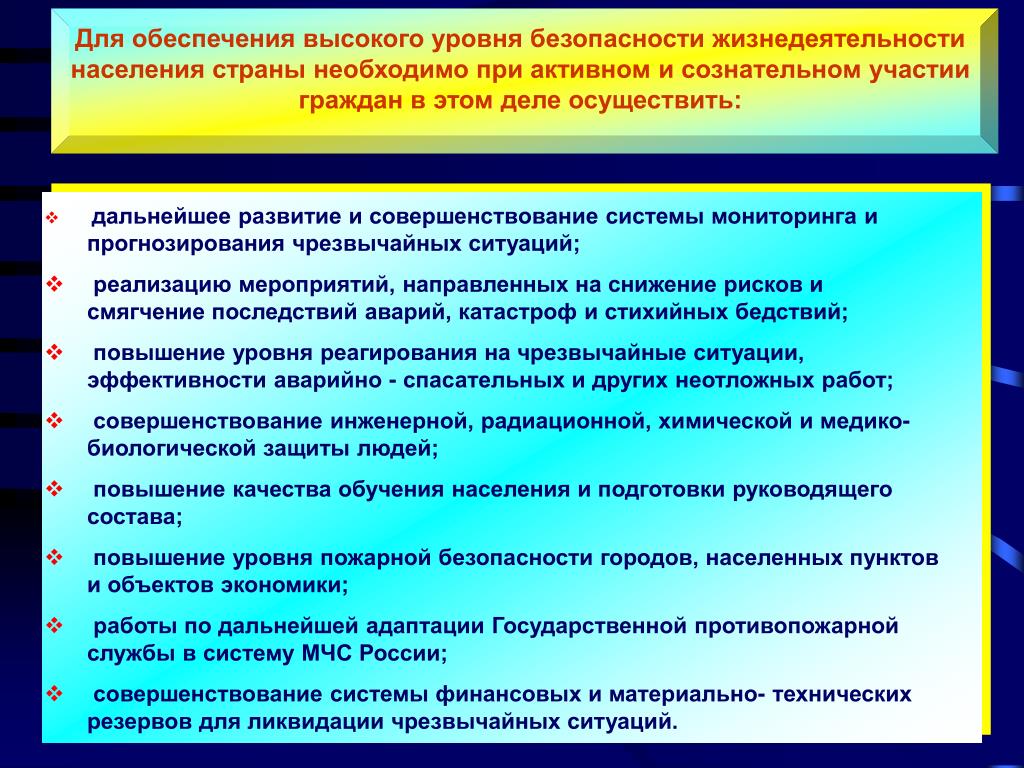 Для обеспечения высокого уровня безопасности жизнедеятельности населения страны необходимо при активном и сознательном участии граждан в этом деле осуществить:

❖ дальнейшее развитие и совершенствование системы мониторинга и прогнозирования чрезвычайных ситуаций;

❖ реализацию мероприятий, направленных на снижение рисков и смягчение последствий аварий, катастроф и стихийных бедствий;

❖ повышение уровня реагирования на чрезвычайные ситуации, эффективности аварийно - спасательных и других неотложных работ;

❖ совершенствование инженерной, радиационной, химической и медико-биологической защиты людей;

❖ повышение качества обучения населения и подготовки руководящего состава;

❖ повышение уровня пожарной безопасности городов, населенных пунктов и объектов экономики;

❖ работы по дальнейшей адаптации Государственной противопожарной службы в систему МЧС России;

❖ совершенствование системы финансовых и материально- технических резервов для ликвидации чрезвычайных ситуаций.